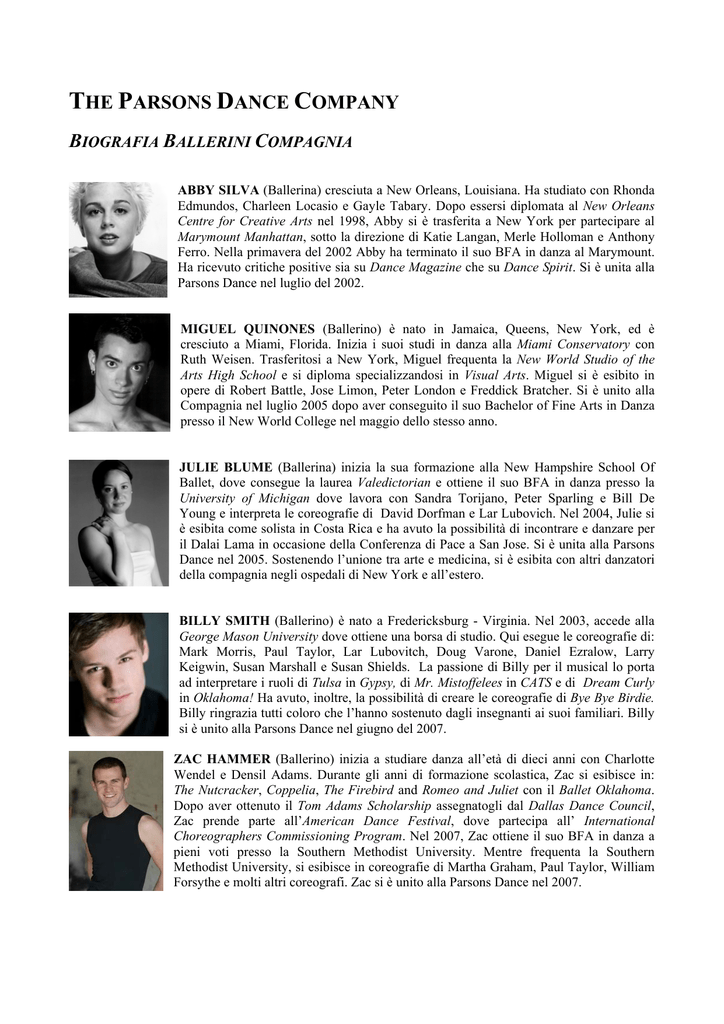 THE PARSONS DANCE COMPANY

BIOGRAFIA BALLERINI COMPAGNIA

ABBY SILVA (Ballerina) cresciuta a New Orleans, Louisiana. Ha studiato con Rhonda Edmundos, Charleen Locasio e Gayle Tabary. Dopo essersi diplomata al New Orleans Centre for Creative Arts nel 1998, Abby si è trasferita a New York per partecipare al Marymount Manhattan, sotto la direzione di Katie Langan, Merle Holloman e Anthony Ferro. Nella primavera del 2002 Abby ha terminato il suo BFA in danza al Marymount. Ha ricevuto critiche positive sia su Dance Magazine che su Dance Spirit. Si è unita alla Parsons Dance nel luglio del 2002.

MIGUEL QUINONES (Ballerino) è nato in Jamaica, Queens, New York, ed è cresciuto a Miami, Florida. Inizia i suoi studi in danza alla Miami Conservatory con Ruth Weisen. Trasferitosi a New York, Miguel frequenta la New World Studio of the Arts High School e si diploma specializzandosi in Visual Arts. Miguel si è esibito in opere di Robert Battle, Jose Limon, Peter London e Freddick Bratcher. Si è unito alla Compagnia nel luglio 2005 dopo aver conseguito il suo Bachelor of Fine Arts in Danza presso il New World College nel maggio dello stesso anno.

JULIE BLUME (Ballerina) inizia la sua formazione alla New Hampshire School Of Ballet, dove consegue la laurea Valedictorian e ottiene il suo BFA in danza presso la University of Michigan dove lavora con Sandra Torijano, Peter Sparling e Bill De Young e interpreta le coreografie di David Dorfman e Lar Lubovich. Nel 2004, Julie si è esibita come solista in Costa Rica e ha avuto la possibilità di incontrare e danzare per il Dalai Lama in occasione della Conferenza di Pace a San Jose. Si è unita alla Parsons Dance nel 2005. Sostenendo l'unione tra arte e medicina, si è esibita con altri danzatori della compagnia negli ospedali di New York e all'estero.

BILLY SMITH (Ballerino) è nato a Fredericksburg - Virginia. Nel 2003, accede alla George Mason University dove ottiene una borsa di studio. Qui esegue le coreografie di: Mark Morris, Paul Taylor, Lar Lubovitch, Doug Varone, Daniel Ezralow, Larry Keigwin, Susan Marshall e Susan Shields. La passione di Billy per il musical lo porta ad interpretare i ruoli di Tulsa in Gypsy, di Mr. Mistoffelees in CATS e di Dream Curly in Oklahoma! Ha avuto, inoltre, la possibilità di creare le coreografie di Bye Bye Birdie. Billy ringrazia tutti coloro che l'hanno sostenuto dagli insegnanti ai suoi familiari. Billy si è unito alla Parsons Dance nel giugno del 2007.

ZAC HAMMER (Ballerino) inizia a studiare danza all'età di dieci anni con Charlotte Wendel e Densil Adams. Durante gli anni di formazione scolastica, Zac si esibisce in: The Nutcracker, Coppelia, The Firebird and Romeo and Juliet con il Ballet Oklahoma. Dopo aver ottenuto il Tom Adams Scholarship assegnatogli dal Dallas Dance Council, Zac prende parte all'American Dance Festival, dove partecipa all' International Choreographers Commissioning Program. Nel 2007, Zac ottiene il suo BFA in danza a pieni voti presso la Southern Methodist University. Mentre frequenta la Southern Methodist University, si esibisce in coreografie di Martha Graham, Paul Taylor, William Forsythe e molti altri coreografi. Zac si è unito alla Parsons Dance nel 2007.